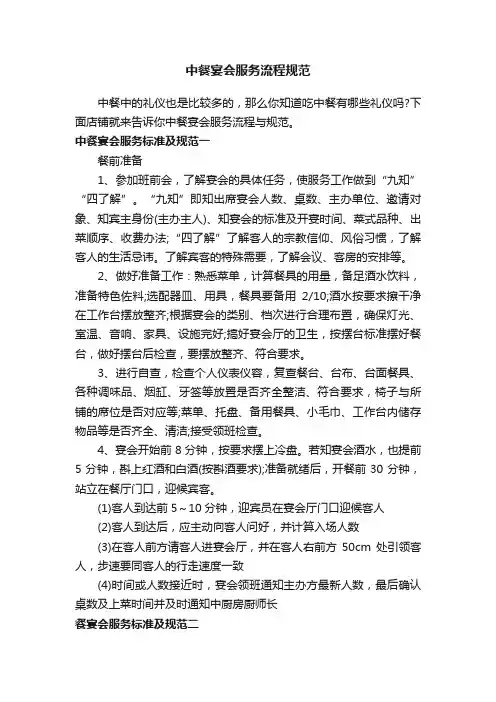 中餐宴会服务流程规范

中餐中的礼仪也是比较多的，那么你知道吃中餐有哪些礼仪吗?下面店铺就来告诉你中餐宴会服务流程与规范。

中餐宴会服务标准及规范一

餐前准备

1、参加班前会，了解宴会的具体任务，使服务工作做到“九知”“四了解”。“九知”即知出席宴会人数、桌数、主办单位、邀请对象、知宾主身份(主办主人)、知宴会的标准及开宴时间、菜式品种、出菜顺序、收费办法;“四了解”了解客人的宗教信仰、风俗习惯，了解客人的生活忌讳。了解宾客的特殊需要，了解会议、客房的安排等。

2、做好准备工作：熟悉菜单，计算餐具的用量，备足酒水饮料，准备特色佐料;选配器皿、用具，餐具要备用 2/10;酒水按要求擦干净在工作台摆放整齐;根据宴会的类别、档次进行合理布置，确保灯光、室温、音响、家具、设施完好;搞好宴会厅的卫生，按摆台标准摆好餐台，做好摆台后检查，要摆放整齐、符合要求。

3、进行自查，检查个人仪表仪容，复查餐台、台布、台面餐具、各种调味品、烟缸、牙签等放置是否齐全整洁、符合要求，椅子与所铺的席位是否对应等;菜单、托盘、备用餐具、小毛巾、工作台内储存物品等是否齐全、清洁;接受领班检查。

4、宴会开始前 8 分钟，按要求摆上冷盘。若知宴会酒水，也提前 5 分钟，斟上红酒和白酒(按斟酒要求);准备就绪后，开餐前 30 分钟，站立在餐厅门口，迎候宾客。

(1)客人到达前 5～10 分钟，迎宾员在宴会厅门口迎候客人

(2)客人到达后，应主动向客人问好，并计算入场人数

(3)在客人前方请客人进宴会厅，并在客人右前方 50cm 处引领客人，步速要同客人的行走速度一致

(4)时间或人数接近时，宴会领班通知主办方最新人数，最后确认桌数及上菜时间并及时通知中厨房厨师长

餐宴会服务标准及规范二